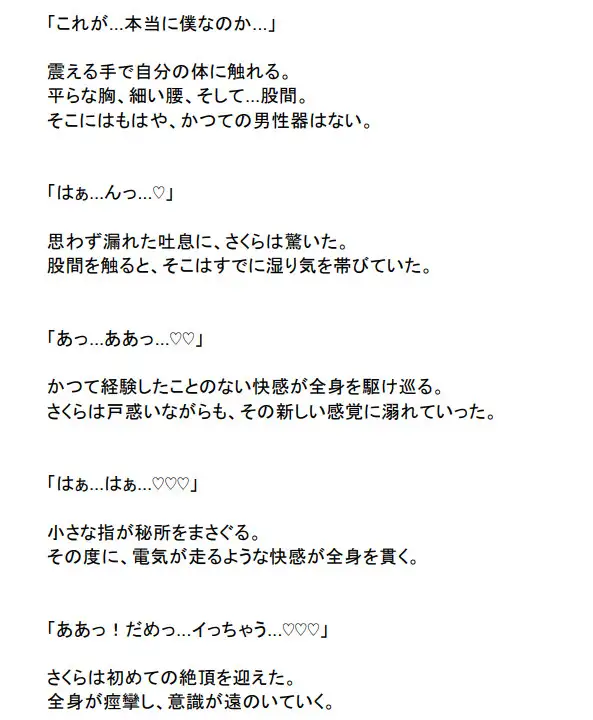 「これが…本当に僕なのか…」

震える手で自分の体に触れる。
平らな胸、細い腰、そして…股間。
そこにはもはや、かつての男性器はない。

「はぁ…んっ…♡」

思わず漏れた吐息に、さくらは驚いた。
股間を触ると、そこはすでに湿り気を帯びていた。

「あっ…ああっ…♡♡」

かつて経験したことのない快感が全身を駆け巡る。
さくらは戸惑いながらも、その新しい感覚に溺れていった。

「はぁ…はぁ…♡♡♡」

小さな指が秘所をまさぐる。
その度に、電気が走るような快感が全身を貫く。

「ああっ！だめっ…イっちゃう…♡♡♡」

さくらは初めての絶頂を迎えた。
全身が痙攣し、意識が遠のいていく。